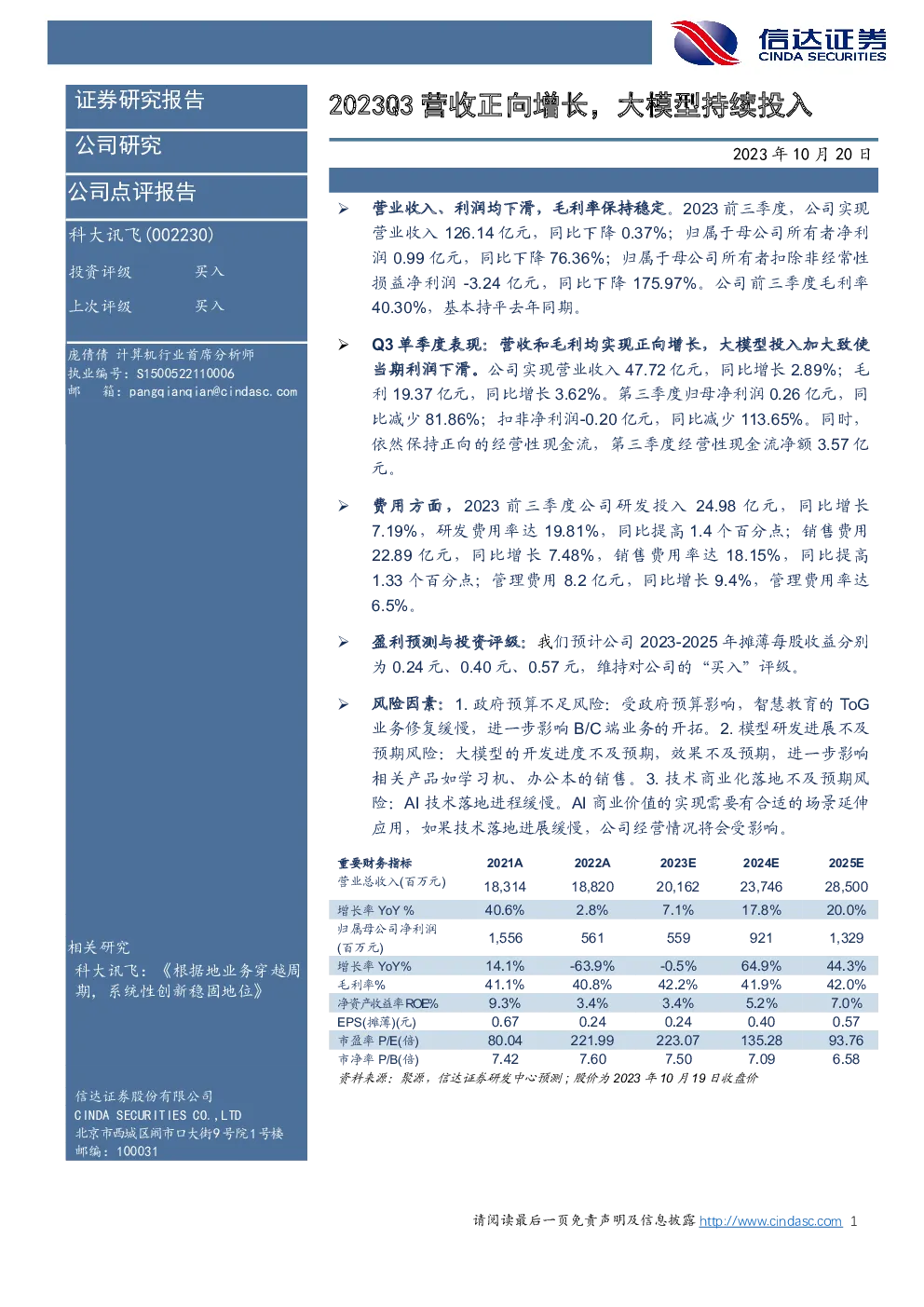 信达证券
CINDA SECURITIES

证券研究报告

公司研究

公司点评报告

科大讯飞(002230)

投资评级 买入

上次评级 买入

庞倩倩 计算机行业首席分析师
执业编号：S1500522110006
邮 箱：pangqianqian@cindasc.com

相关研究

科大讯飞：《根据地业务穿越周期，系统性创新稳固地位》

信达证券股份有限公司
CINDA SECURITIES CO.,LTD
北京市西城区闹市口大街9号院1号楼
邮编：100031

2023Q3 营收正向增长，大模型持续投入

2023 年 10 月 20 日

➢ 营业收入、利润均下滑，毛利率保持稳定。2023 前三季度，公司实现营业收入 126.14 亿元，同比下降 0.37%；归属于母公司所有者净利润 0.99 亿元，同比下降 76.36%；归属于母公司所有者扣除非经常性损益净利润 -3.24 亿元，同比下降 175.97%。公司前三季度毛利率 40.30%，基本持平去年同期。

➢ Q3 单季度表现：营收和毛利均实现正向增长，大模型投入加大致使当期利润下滑。公司实现营业收入 47.72 亿元，同比增长 2.89%；毛利 19.37 亿元，同比增长 3.62%。第三季度归母净利润 0.26 亿元，同比减少 81.86%；扣非净利润-0.20 亿元，同比减少 113.65%。同时，依然保持正向的经营性现金流，第三季度经营性现金流净额 3.57 亿元。

➢ 费用方面，2023 前三季度公司研发投入 24.98 亿元，同比增长 7.19%，研发费用率达 19.81%，同比提高 1.4 个百分点；销售费用 22.89 亿元，同比增长 7.48%，销售费用率达 18.15%，同比提高 1.33 个百分点；管理费用 8.2 亿元，同比增长 9.4%，管理费用率达 6.5%。

➢ 盈利预测与投资评级：我们预计公司 2023-2025 年摊薄每股收益分别为 0.24 元、0.40 元、0.57 元，维持对公司的“买入”评级。

➢ 风险因素：1. 政府预算不足风险：受政府预算影响，智慧教育的 ToG 业务修复缓慢，进一步影响 B/C 端业务的开拓。2. 模型研发进展不及预期风险：大模型的开发进度不及预期，效果不及预期，进一步影响相关产品如学习机、办公本的销售。3. 技术商业化落地不及预期风险：AI 技术落地进程缓慢。AI 商业价值的实现需要有合适的场景延伸应用，如果技术落地进展缓慢，公司经营情况将会受影响。

| 重要财务指标 | 2021A | 2022A | 2023E | 2024E | 2025E |
|---|---|---|---|---|---|
| 营业总收入(百万元) | 18,314 | 18,820 | 20,162 | 23,746 | 28,500 |
| 增长率 YoY % | 40.6% | 2.8% | 7.1% | 17.8% | 20.0% |
| 归属母公司净利润(百万元) | 1,556 | 561 | 559 | 921 | 1,329 |
| 增长率 YoY% | 14.1% | -63.9% | -0.5% | 64.9% | 44.3% |
| 毛利率% | 41.1% | 40.8% | 42.2% | 41.9% | 42.0% |
| 净资产收益率ROE% | 9.3% | 3.4% | 3.4% | 5.2% | 7.0% |
| EPS(摊薄)(元) | 0.67 | 0.24 | 0.24 | 0.40 | 0.57 |
| 市盈率 P/E(倍) | 80.04 | 221.99 | 223.07 | 135.28 | 93.76 |
| 市净率 P/B(倍) | 7.42 | 7.60 | 7.50 | 7.09 | 6.58 |

资料来源：聚源，信达证券研发中心预测；股价为 2023 年 10 月 19 日收盘价

请阅读最后一页免责声明及信息披露 http://www.cindasc.com 1